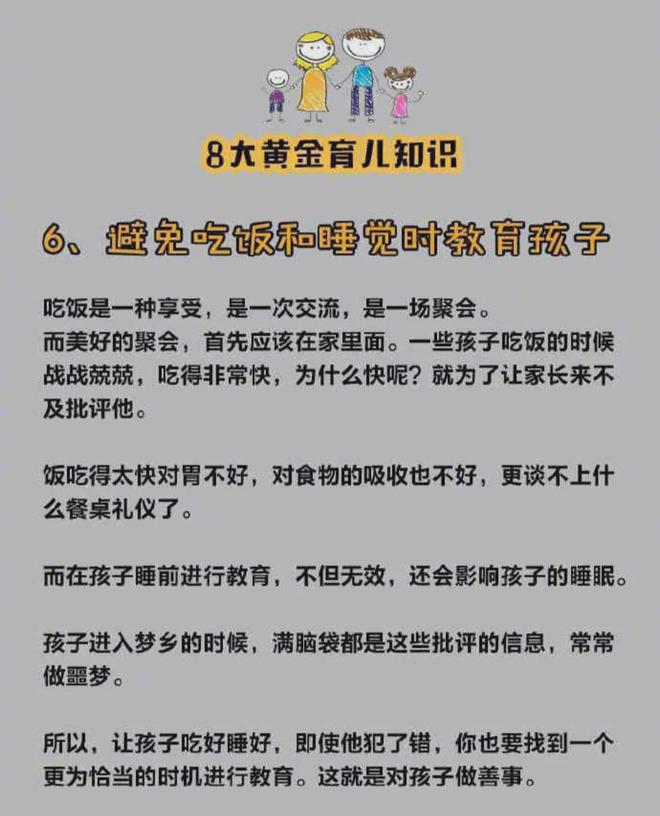 8大黄金育儿知识

6、避免吃饭和睡觉时教育孩子

吃饭是一种享受，是一次交流，是一场聚会。
而美好的聚会，首先应该在家里面。一些孩子吃饭的时候战战兢兢，吃得非常快，为什么快呢？就为了让家长来不及批评他。

饭吃得太快对胃不好，对食物的吸收也不好，更谈不上什么餐桌礼仪了。

而在孩子睡前进行教育，不但无效，还会影响孩子的睡眠。

孩子进入梦乡的时候，满脑袋都是这些批评的信息，常常做噩梦。

所以，让孩子吃好睡好，即使他犯了错，你也要找到一个更为恰当的时机进行教育。这就是对孩子做善事。